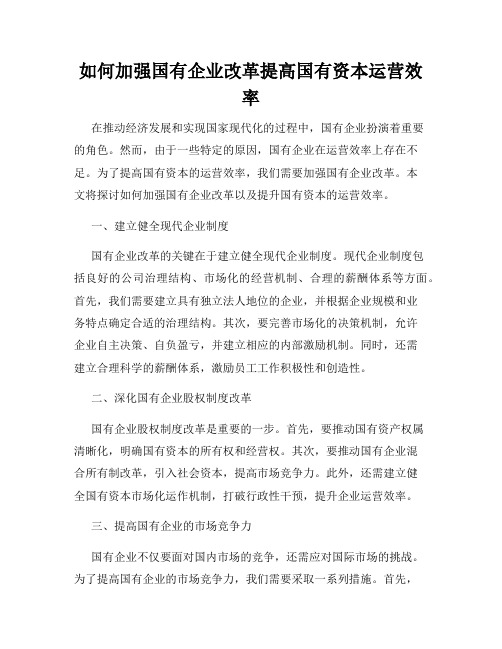 如何加强国有企业改革提高国有资本运营效率

在推动经济发展和实现国家现代化的过程中，国有企业扮演着重要的角色。然而，由于一些特定的原因，国有企业在运营效率上存在不足。为了提高国有资本的运营效率，我们需要加强国有企业改革。本文将探讨如何加强国有企业改革以及提升国有资本的运营效率。

一、建立健全现代企业制度

国有企业改革的关键在于建立健全现代企业制度。现代企业制度包括良好的公司治理结构、市场化的经营机制、合理的薪酬体系等方面。首先，我们需要建立具有独立法人地位的企业，并根据企业规模和业务特点确定合适的治理结构。其次，要完善市场化的决策机制，允许企业自主决策、自负盈亏，并建立相应的内部激励机制。同时，还需建立合理科学的薪酬体系，激励员工工作积极性和创造性。

二、深化国有企业股权制度改革

国有企业股权制度改革是重要的一步。首先，要推动国有资产权属清晰化，明确国有资本的所有权和经营权。其次，要推动国有企业混合所有制改革，引入社会资本，提高市场竞争力。此外，还需建立健全国有资本市场化运作机制，打破行政性干预，提升企业运营效率。

三、提高国有企业的市场竞争力

国有企业不仅要面对国内市场的竞争，还需应对国际市场的挑战。为了提高国有企业的市场竞争力，我们需要采取一系列措施。首先，